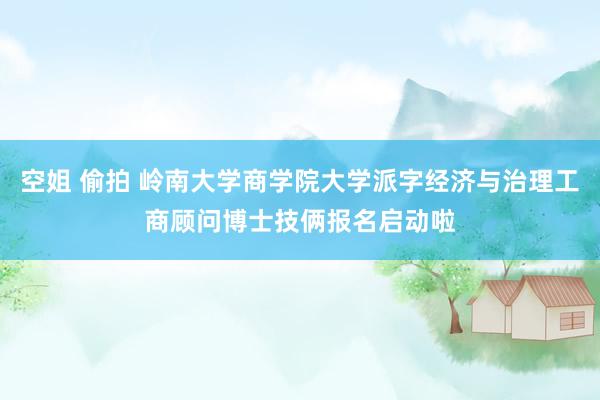 空姐 偷拍 岭南大学商学院大学派字经济与治理工商顾问博士技俩报名启动啦